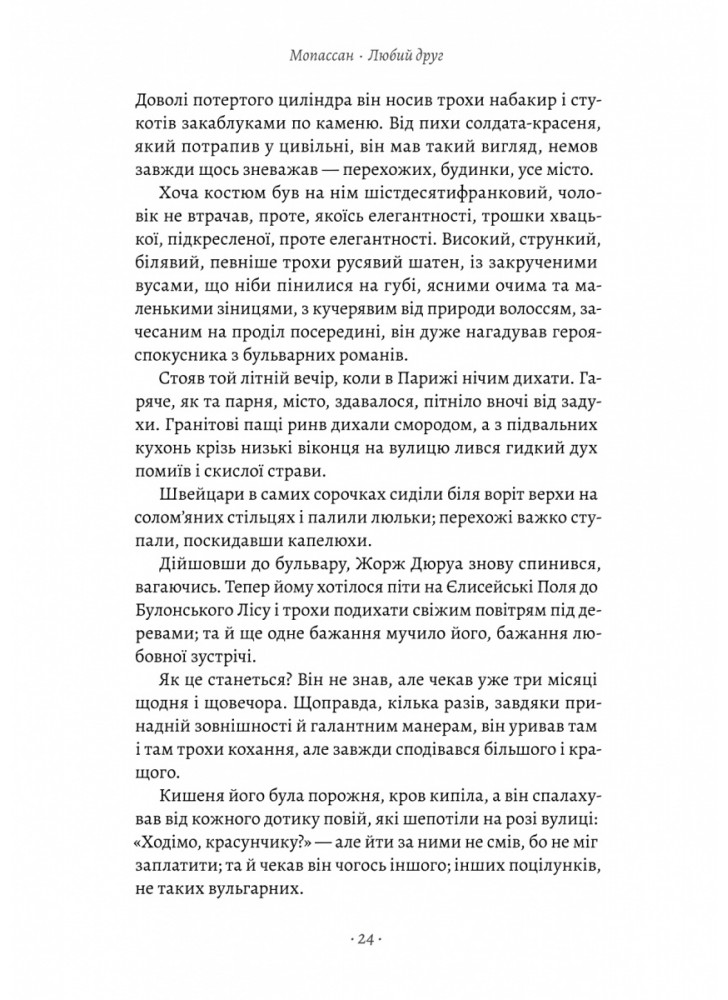 Мопассан · Любий друг

Доволі потертого циліндра він носив трохи набакир і стукотів закаблуками по каменю. Від пихи солдата-красеня, який потрапив у цивільні, він мав такий вигляд, немов завжди щось зневажав — перехожих, будинки, усе місто.

Хоча костюм був на нім шістдесятифранковий, чоловік не втрачав, проте, якоїсь елегантності, трошки хвацької, підкресленої, проте елегантності. Високий, стрункий, білявий, певніше трохи русявий шатен, із закрученими вусами, що ніби пінилися на губі, ясними очима та маленькими зіницями, з кучерявим від природи волоссям, зачесаним на проділ посередині, він дуже нагадував героя-спокусника з бульварних романів.

Стояв той літній вечір, коли в Парижі нічим дихати. Гаряче, як та парня, місто, здавалося, пітніло вночі від задухи. Гранітові пащі ринв дихали смородом, а з підвальних кухонь крізь низькі віконця на вулицю лився гидкий дух помиїв і скислої страви.

Швейцари в самих сорочках сиділи біля воріт верхи на солом'яних стільцях і палили люльки; перехожі важко ступали, поскидавши капелюхи.

Дійшовши до бульвару, Жорж Дюруа знову спинився, вагаючись. Тепер йому хотілося піти на Єлисейські Поля до Булонського Лісу і трохи подихати свіжим повітрям під деревами; та й ще одне бажання мучило його, бажання любовної зустрічі.

Як це станеться? Він не знав, але чекав уже три місяці щодня і щовечора. Щоправда, кілька разів, завдяки принадній зовнішності й галантним манерам, він уривав там і там трохи кохання, але завжди сподівався більшого і кращого.

Кишеня його була порожня, кров кипіла, а він спалахував від кожного дотику повій, які шепотіли на розі вулиці: «Ходімо, красунчику?» — але йти за ними не смів, бо не міг заплатити; та й чекав він чогось іншого; інших поцілунків, не таких вульгарних.

· 24 ·